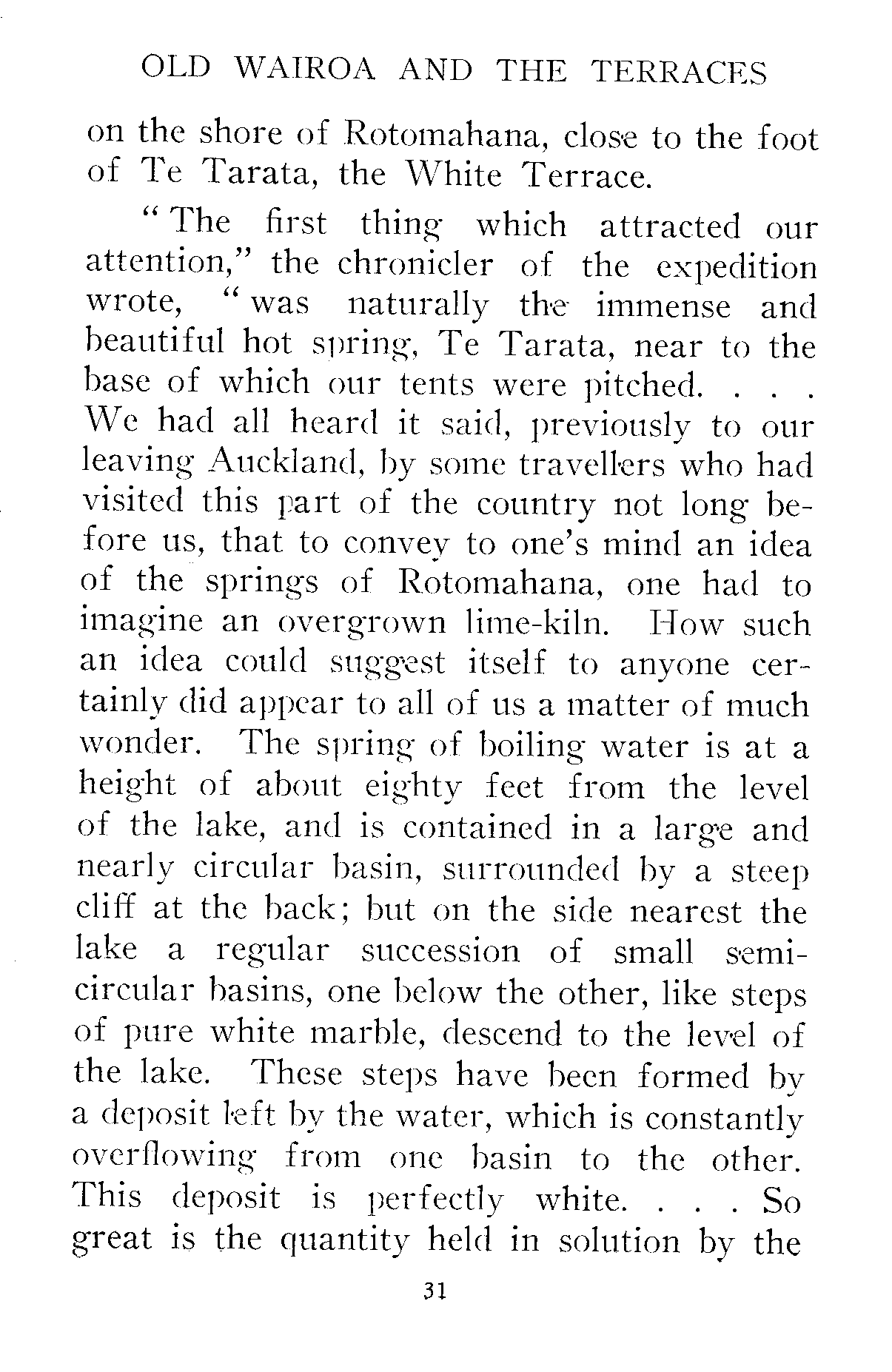 OLD WAIROA AND THE TERRACES

on the shore of Rotomahana, close to the foot of Te Tarata, the White Terrace.

"The first thing which attracted our attention," the chronicler of the expedition wrote, "was naturally the immense and beautiful hot spring, Te Tarata, near to the base of which our tents were pitched. . . . We had all heard it said, previously to our leaving Auckland, by some travellers who had visited this part of the country not long before us, that to convey to one's mind an idea of the springs of Rotomahana, one had to imagine an overgrown lime-kiln. How such an idea could suggest itself to anyone certainly did appear to all of us a matter of much wonder. The spring of boiling water is at a height of about eighty feet from the level of the lake, and is contained in a large and nearly circular basin, surrounded by a steep cliff at the back; but on the side nearest the lake a regular succession of small semicircular basins, one below the other, like steps of pure white marble, descend to the level of the lake. These steps have been formed by a deposit left by the water, which is constantly overflowing from one basin to the other. This deposit is perfectly white. . . . So great is the quantity held in solution by the

31